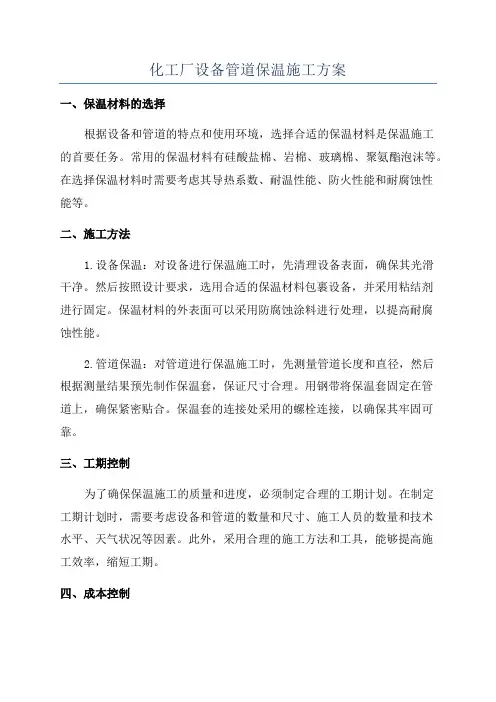 化工厂设备管道保温施工方案

一、保温材料的选择

根据设备和管道的特点和使用环境，选择合适的保温材料是保温施工的首要任务。常用的保温材料有硅酸盐棉、岩棉、玻璃棉、聚氨酯泡沫等。在选择保温材料时需要考虑其导热系数、耐温性能、防火性能和耐腐蚀性能等。

二、施工方法

1.设备保温：对设备进行保温施工时，先清理设备表面，确保其光滑干净。然后按照设计要求，选用合适的保温材料包裹设备，并采用粘结剂进行固定。保温材料的外表面可以采用防腐蚀涂料进行处理，以提高耐腐蚀性能。

2.管道保温：对管道进行保温施工时，先测量管道长度和直径，然后根据测量结果预先制作保温套，保证尺寸合理。用钢带将保温套固定在管道上，确保紧密贴合。保温套的连接处采用的螺栓连接，以确保其牢固可靠。

三、工期控制

为了确保保温施工的质量和进度，必须制定合理的工期计划。在制定工期计划时，需要考虑设备和管道的数量和尺寸、施工人员的数量和技术水平、天气状况等因素。此外，采用合理的施工方法和工具，能够提高施工效率，缩短工期。

四、成本控制